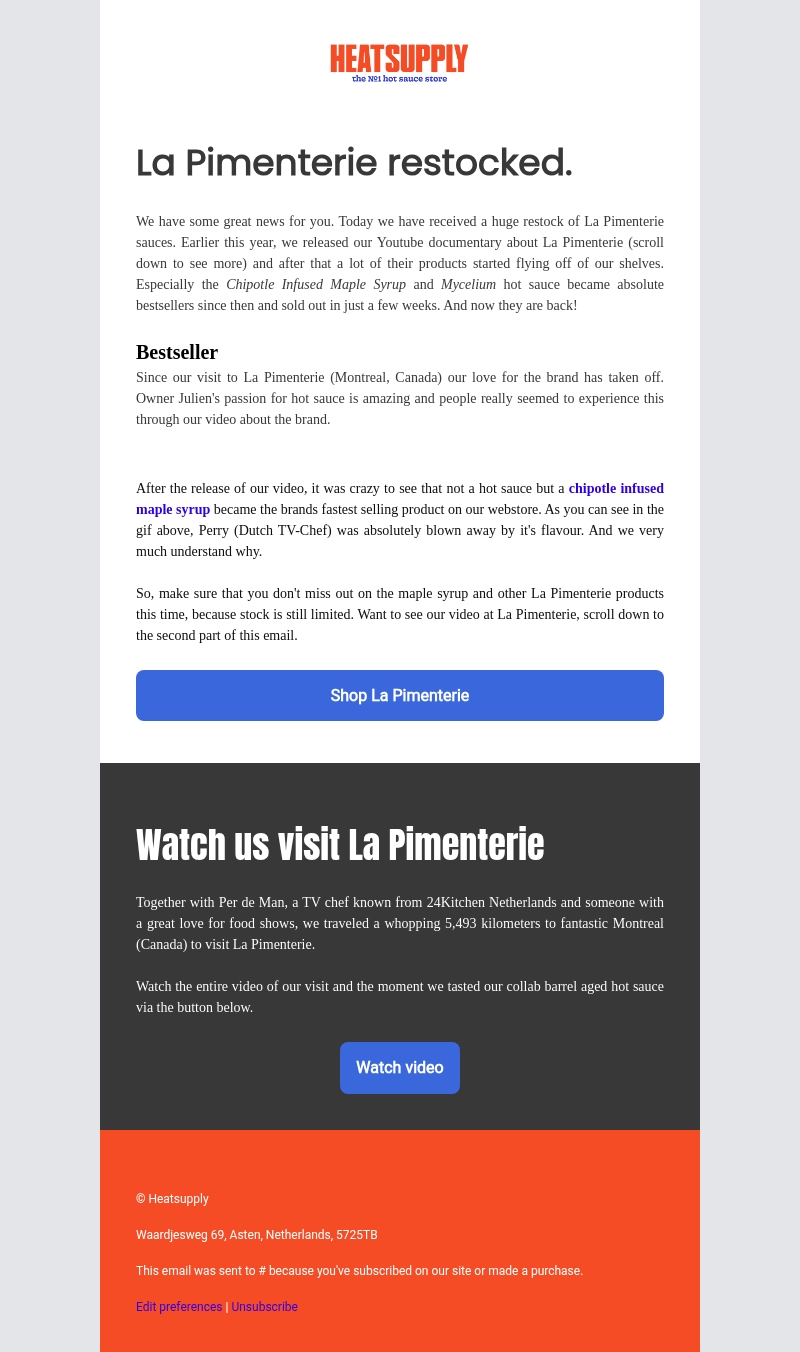 HEATSUPPLY
the №1 hot sauce store

La Pimenterie restocked.

We have some great news for you. Today we have received a huge restock of La Pimenterie sauces. Earlier this year, we released our Youtube documentary about La Pimenterie (scroll down to see more) and after that a lot of their products started flying off of our shelves. Especially the Chipotle Infused Maple Syrup and Mycelium hot sauce became absolute bestsellers since then and sold out in just a few weeks. And now they are back!

Bestseller

Since our visit to La Pimenterie (Montreal, Canada) our love for the brand has taken off. Owner Julien's passion for hot sauce is amazing and people really seemed to experience this through our video about the brand.

After the release of our video, it was crazy to see that not a hot sauce but a chipotle infused maple syrup became the brands fastest selling product on our webstore. As you can see in the gif above, Perry (Dutch TV-Chef) was absolutely blown away by it's flavour. And we very much understand why.

So, make sure that you don't miss out on the maple syrup and other La Pimenterie products this time, because stock is still limited. Want to see our video at La Pimenterie, scroll down to the second part of this email.

Shop La Pimenterie

Watch us visit La Pimenterie

Together with Per de Man, a TV chef known from 24Kitchen Netherlands and someone with a great love for food shows, we traveled a whopping 5,493 kilometers to fantastic Montreal (Canada) to visit La Pimenterie.

Watch the entire video of our visit and the moment we tasted our collab barrel aged hot sauce via the button below.

Watch video

© Heatsupply

Waardjesweg 69, Asten, Netherlands, 5725TB

This email was sent to # because you've subscribed on our site or made a purchase.

Edit preferences | Unsubscribe